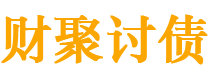 财聚讨债